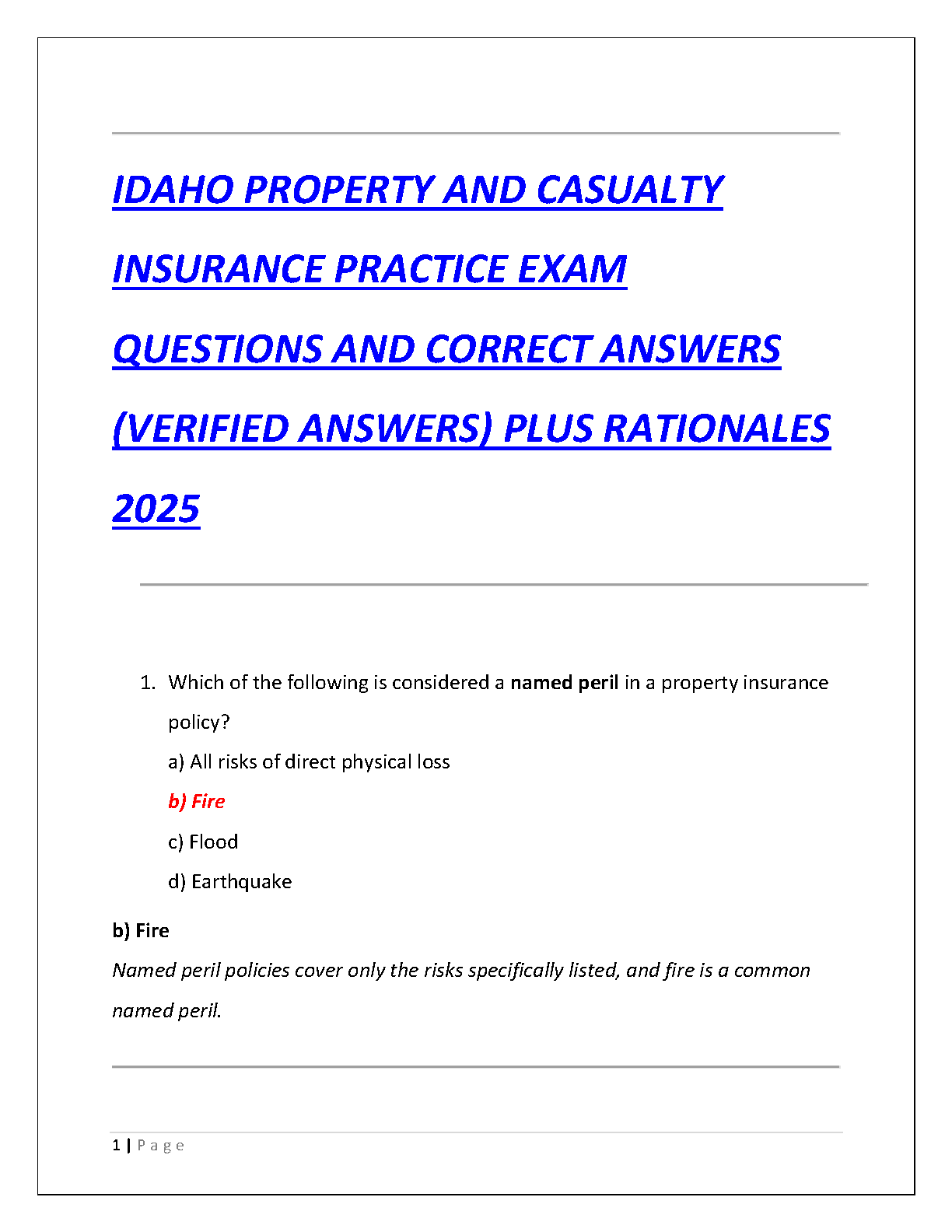 IDAHO PROPERTY AND CASUALTY INSURANCE PRACTICE EXAM QUESTIONS AND CORRECT ANSWERS (VERIFIED ANSWERS) PLUS RATIONALES 2025

1. Which of the following is considered a named peril in a property insurance policy?

a) All risks of direct physical loss

b) Fire

c) Flood

d) Earthquake

b) Fire

Named peril policies cover only the risks specifically listed, and fire is a common named peril.

1 | Page